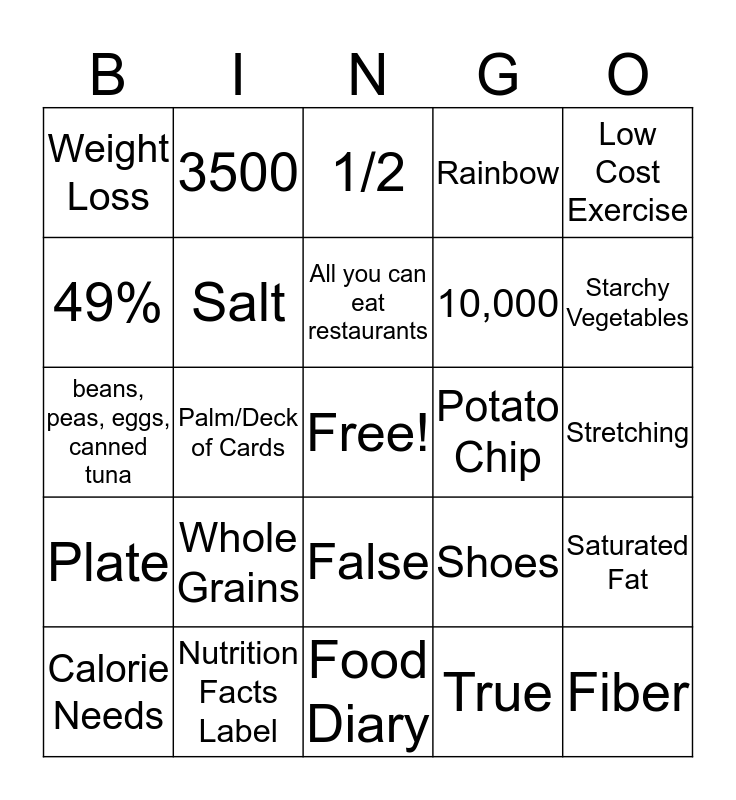 | B | I | N | G | O |
|---|---|---|---|---|
| Weight Loss | 3500 | 1/2 | Rainbow | Low Cost Exercise |
| 49% | Salt | All you can eat restaurants | 10,000 | Starchy Vegetables |
| beans, peas, eggs, canned tuna | Palm/Deck of Cards | Free! | Potato Chip | Stretching |
| Plate | Whole Grains | False | Shoes | Saturated Fat |
| Calorie Needs | Nutrition Facts Label | Food Diary | True | Fiber |